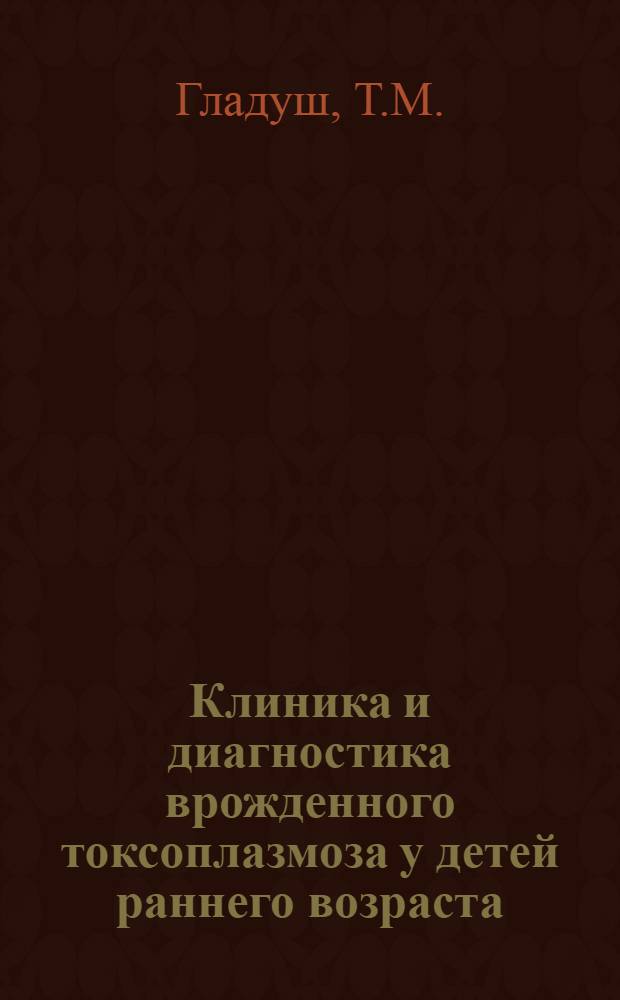 Гладуш, Т.М.

Клиника и диагностика врожденного токсоплазмоза у детей раннего возраста